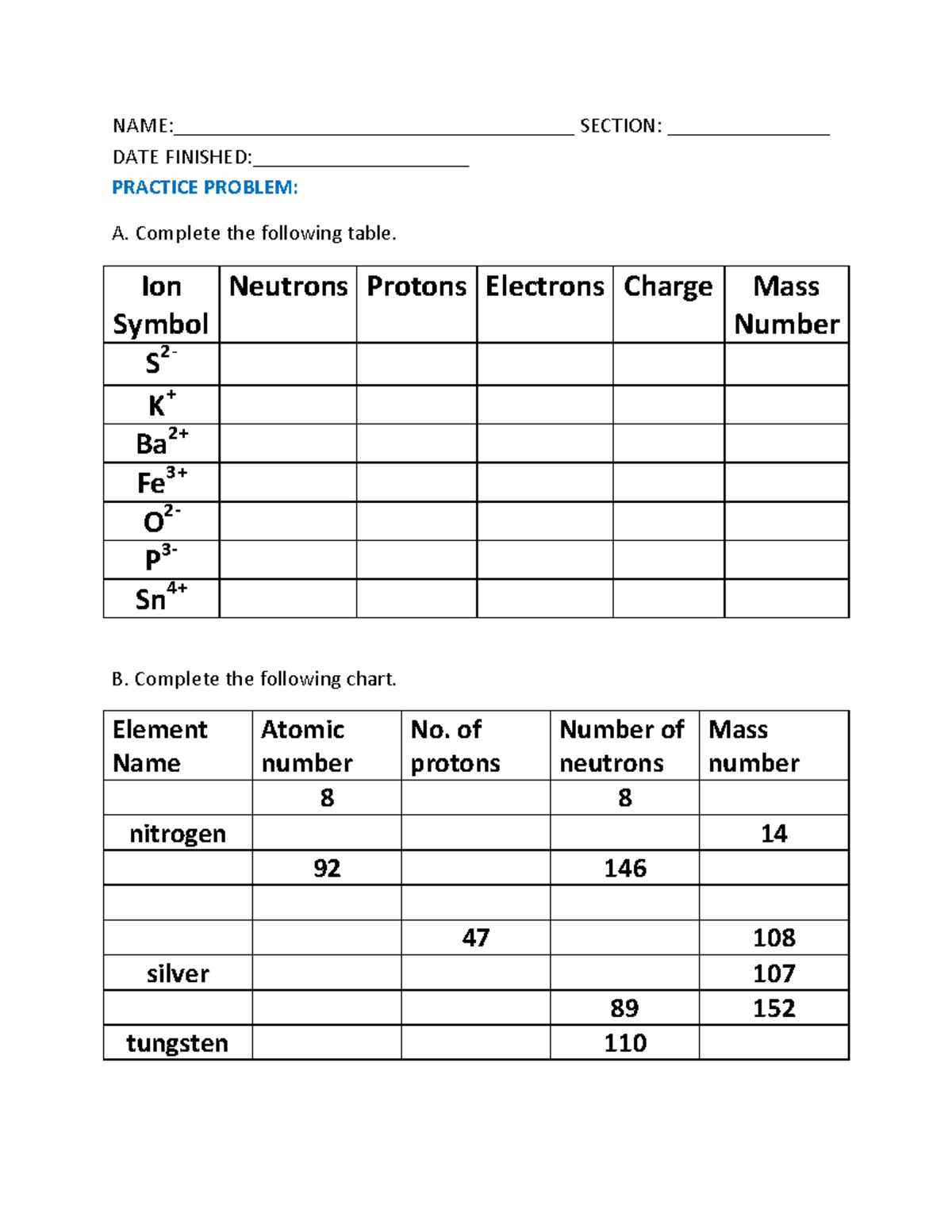 NAME:____ SECTION: ____

DATE FINISHED:____

PRACTICE PROBLEM:

A. Complete the following table.

| Ion Symbol | Neutrons | Protons | Electrons | Charge | Mass Number |
|---|---|---|---|---|---|
| $S^{2-}$ | | | | | |
| $K^{+}$ | | | | | |
| $Ba^{2+}$ | | | | | |
| $Fe^{3+}$ | | | | | |
| $O^{2-}$ | | | | | |
| $P^{3-}$ | | | | | |
| $Sn^{4+}$ | | | | | |

B. Complete the following chart.

| Element Name | Atomic number | No. of protons | Number of neutrons | Mass number |
|---|---|---|---|---|
| | 8 | | 8 | |
| nitrogen | | | | 14 |
| | 92 | | 146 | |
| | | | | |
| | | 47 | | 108 |
| silver | | | | 107 |
| | | | 89 | 152 |
| tungsten | | | 110 | |